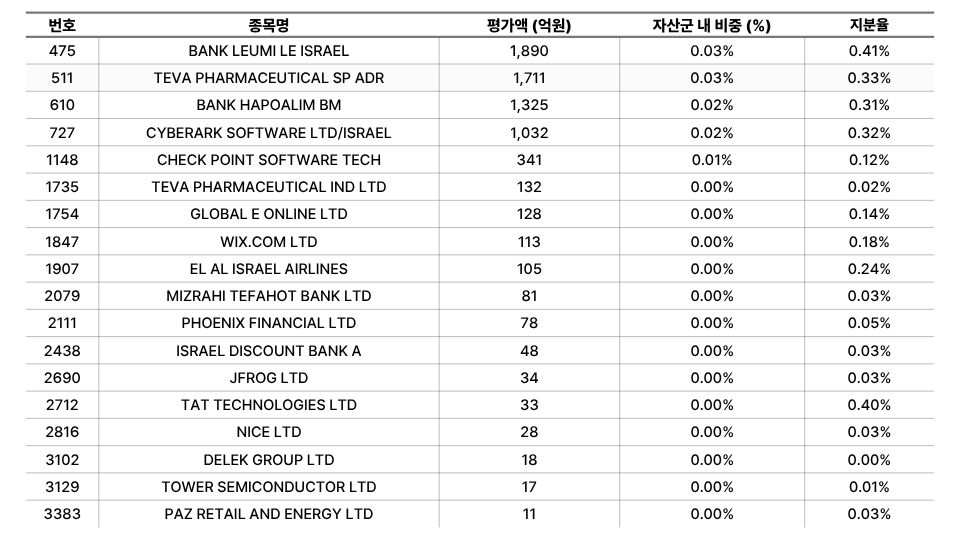 | 번호 | 종목명 | 평가액 (억원) | 자산군 내 비중 (%) | 지분율 |
|---|---|---|---|---|
| 475 | BANK LEUMI LE ISRAEL | 1,890 | 0.03% | 0.41% |
| 511 | TEVA PHARMACEUTICAL SP ADR | 1,711 | 0.03% | 0.33% |
| 610 | BANK HAPOALIM BM | 1,325 | 0.02% | 0.31% |
| 727 | CYBERARK SOFTWARE LTD/ISRAEL | 1,032 | 0.02% | 0.32% |
| 1148 | CHECK POINT SOFTWARE TECH | 341 | 0.01% | 0.12% |
| 1735 | TEVA PHARMACEUTICAL IND LTD | 132 | 0.00% | 0.02% |
| 1754 | GLOBAL E ONLINE LTD | 128 | 0.00% | 0.14% |
| 1847 | WIX.COM LTD | 113 | 0.00% | 0.18% |
| 1907 | EL AL ISRAEL AIRLINES | 105 | 0.00% | 0.24% |
| 2079 | MIZRAHI TEFAHOT BANK LTD | 81 | 0.00% | 0.03% |
| 2111 | PHOENIX FINANCIAL LTD | 78 | 0.00% | 0.05% |
| 2438 | ISRAEL DISCOUNT BANK A | 48 | 0.00% | 0.03% |
| 2690 | JFROG LTD | 34 | 0.00% | 0.03% |
| 2712 | TAT TECHNOLOGIES LTD | 33 | 0.00% | 0.40% |
| 2816 | NICE LTD | 28 | 0.00% | 0.03% |
| 3102 | DELEK GROUP LTD | 18 | 0.00% | 0.00% |
| 3129 | TOWER SEMICONDUCTOR LTD | 17 | 0.00% | 0.01% |
| 3383 | PAZ RETAIL AND ENERGY LTD | 11 | 0.00% | 0.03% |